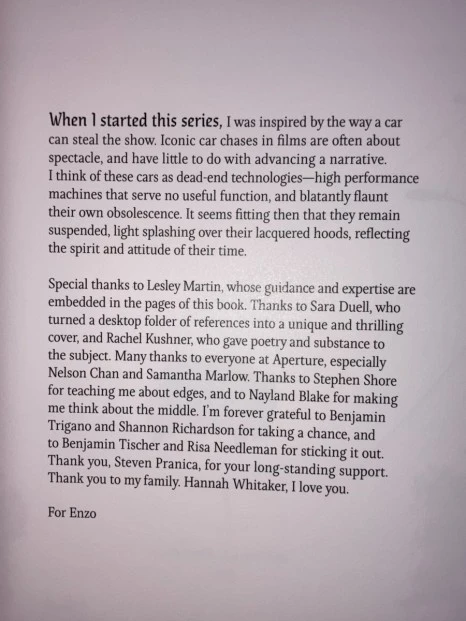 When I started this series, I was inspired by the way a car can steal the show. Iconic car chases in films are often about spectacle, and have little to do with advancing a narrative. I think of these cars as dead-end technologies—high performance machines that serve no useful function, and blatantly flaunt their own obsolescence. It seems fitting then that they remain suspended, light splashing over their lacquered hoods, reflecting the spirit and attitude of their time.

Special thanks to Lesley Martin, whose guidance and expertise are embedded in the pages of this book. Thanks to Sara Duell, who turned a desktop folder of references into a unique and thrilling cover, and Rachel Kushner, who gave poetry and substance to the subject. Many thanks to everyone at Aperture, especially Nelson Chan and Samantha Marlow. Thanks to Stephen Shore for teaching me about edges, and to Nayland Blake for making me think about the middle. I'm forever grateful to Benjamin Trigano and Shannon Richardson for taking a chance, and to Benjamin Tischer and Risa Needleman for sticking it out. Thank you, Steven Pranica, for your long-standing support. Thank you to my family. Hannah Whitaker, I love you.

For Enzo